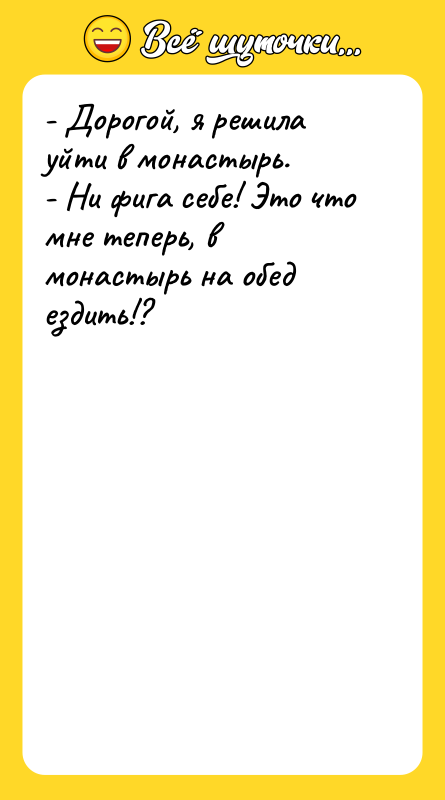 Всё шуточки...

- Дорогой, я решила уйти в монастырь.
- Ни фига себе! Это что мне теперь, в монастырь на обед ездить!?